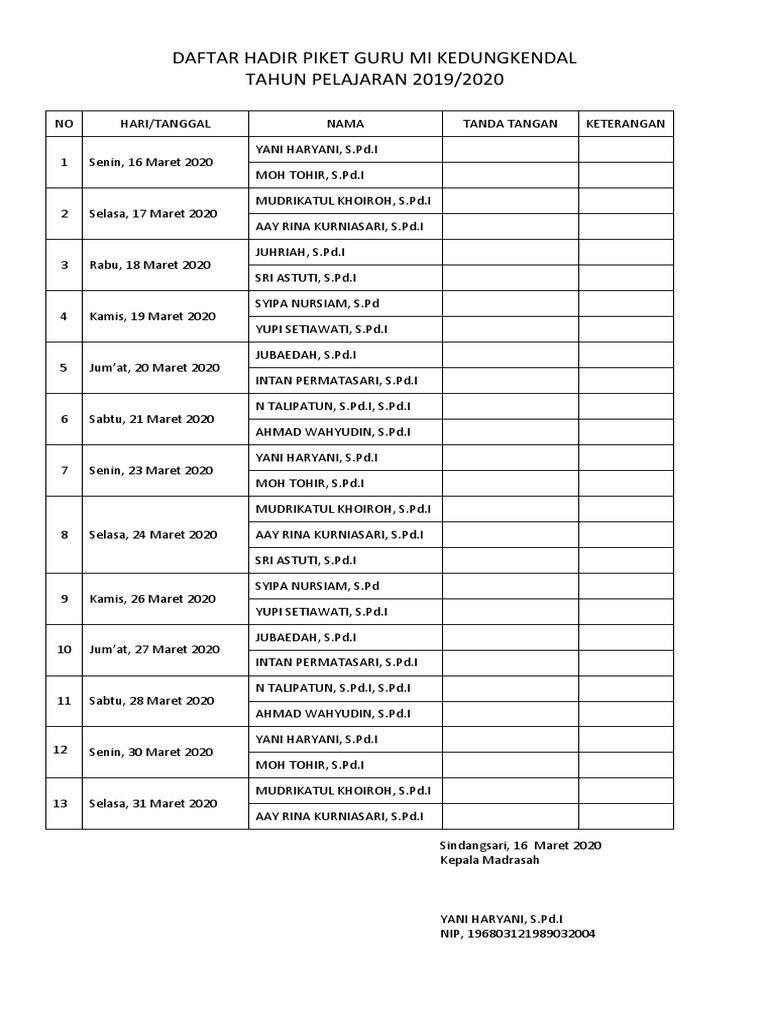 DAFTAR HADIR PIKET GURU MI KEDUNGKENDAL
TAHUN PELAJARAN 2019/2020

| NO | HARI/TANGGAL | NAMA | TANDA TANGAN | KETERANGAN |
|---|---|---|---|---|
| 1 | Senin, 16 Maret 2020 | YANI HARYANI, S.Pd.I | | |
| | | MOH TOHIR, S.Pd.I | | |
| 2 | Selasa, 17 Maret 2020 | MUDRIKATUL KHOIROH, S.Pd.I | | |
| | | AAY RINA KURNIASARI, S.Pd.I | | |
| 3 | Rabu, 18 Maret 2020 | JUHRIAH, S.Pd.I | | |
| | | SRI ASTUTI, S.Pd.I | | |
| 4 | Kamis, 19 Maret 2020 | SYIPA NURSIAM, S.Pd | | |
| | | YUPI SETIAWATI, S.Pd.I | | |
| 5 | Jum'at, 20 Maret 2020 | JUBAEDAH, S.Pd.I | | |
| | | INTAN PERMATASARI, S.Pd.I | | |
| 6 | Sabtu, 21 Maret 2020 | N TALIPATUN, S.Pd.I, S.Pd.I | | |
| | | AHMAD WAHYUDIN, S.Pd.I | | |
| 7 | Senin, 23 Maret 2020 | YANI HARYANI, S.Pd.I | | |
| | | MOH TOHIR, S.Pd.I | | |
| 8 | Selasa, 24 Maret 2020 | MUDRIKATUL KHOIROH, S.Pd.I | | |
| | | AAY RINA KURNIASARI, S.Pd.I | | |
| | | SRI ASTUTI, S.Pd.I | | |
| 9 | Kamis, 26 Maret 2020 | SYIPA NURSIAM, S.Pd | | |
| | | YUPI SETIAWATI, S.Pd.I | | |
| 10 | Jum'at, 27 Maret 2020 | JUBAEDAH, S.Pd.I | | |
| | | INTAN PERMATASARI, S.Pd.I | | |
| 11 | Sabtu, 28 Maret 2020 | N TALIPATUN, S.Pd.I, S.Pd.I | | |
| | | AHMAD WAHYUDIN, S.Pd.I | | |
| 12 | Senin, 30 Maret 2020 | YANI HARYANI, S.Pd.I | | |
| | | MOH TOHIR, S.Pd.I | | |
| 13 | Selasa, 31 Maret 2020 | MUDRIKATUL KHOIROH, S.Pd.I | | |
| | | AAY RINA KURNIASARI, S.Pd.I | | |

Sindangsari, 16 Maret 2020
Kepala Madrasah

YANI HARYANI, S.Pd.I
NIP, 196803121989032004